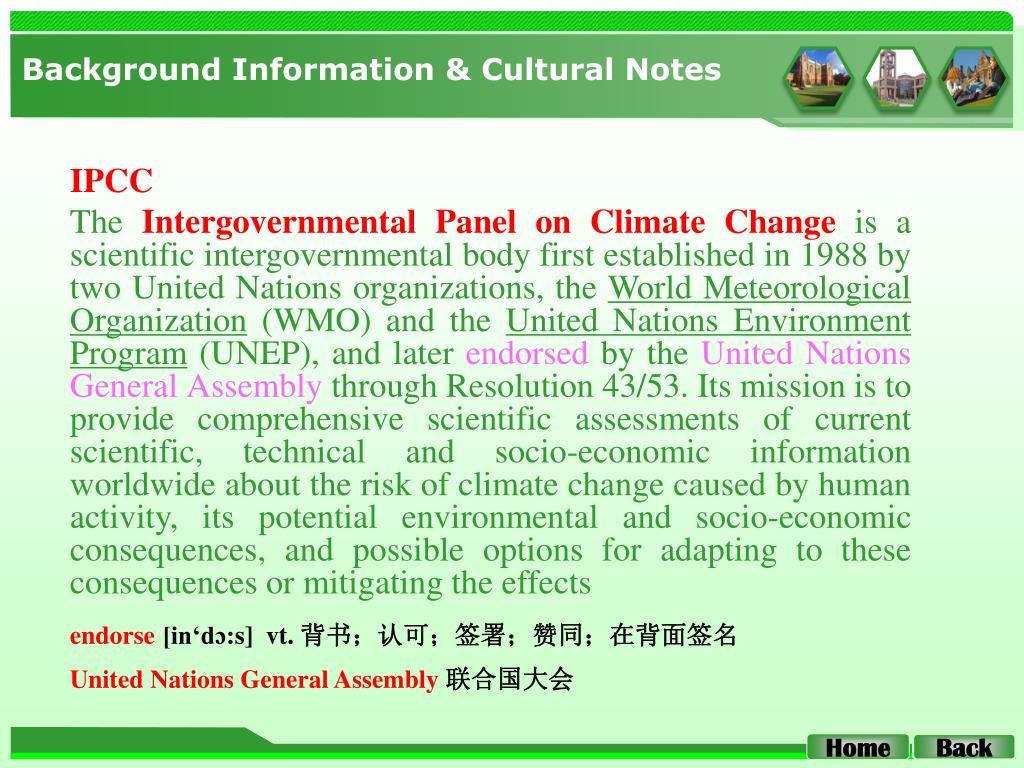 Background Information & Cultural Notes

IPCC

The Intergovernmental Panel on Climate Change is a scientific intergovernmental body first established in 1988 by two United Nations organizations, the World Meteorological Organization (WMO) and the United Nations Environment Program (UNEP), and later endorsed by the United Nations General Assembly through Resolution 43/53. Its mission is to provide comprehensive scientific assessments of current scientific, technical and socio-economic information worldwide about the risk of climate change caused by human activity, its potential environmental and socio-economic consequences, and possible options for adapting to these consequences or mitigating the effects

endorse [in‘dɔ:s] vt. 背书；认可；签署；赞同；在背面签名

United Nations General Assembly 联合国大会

Home Back